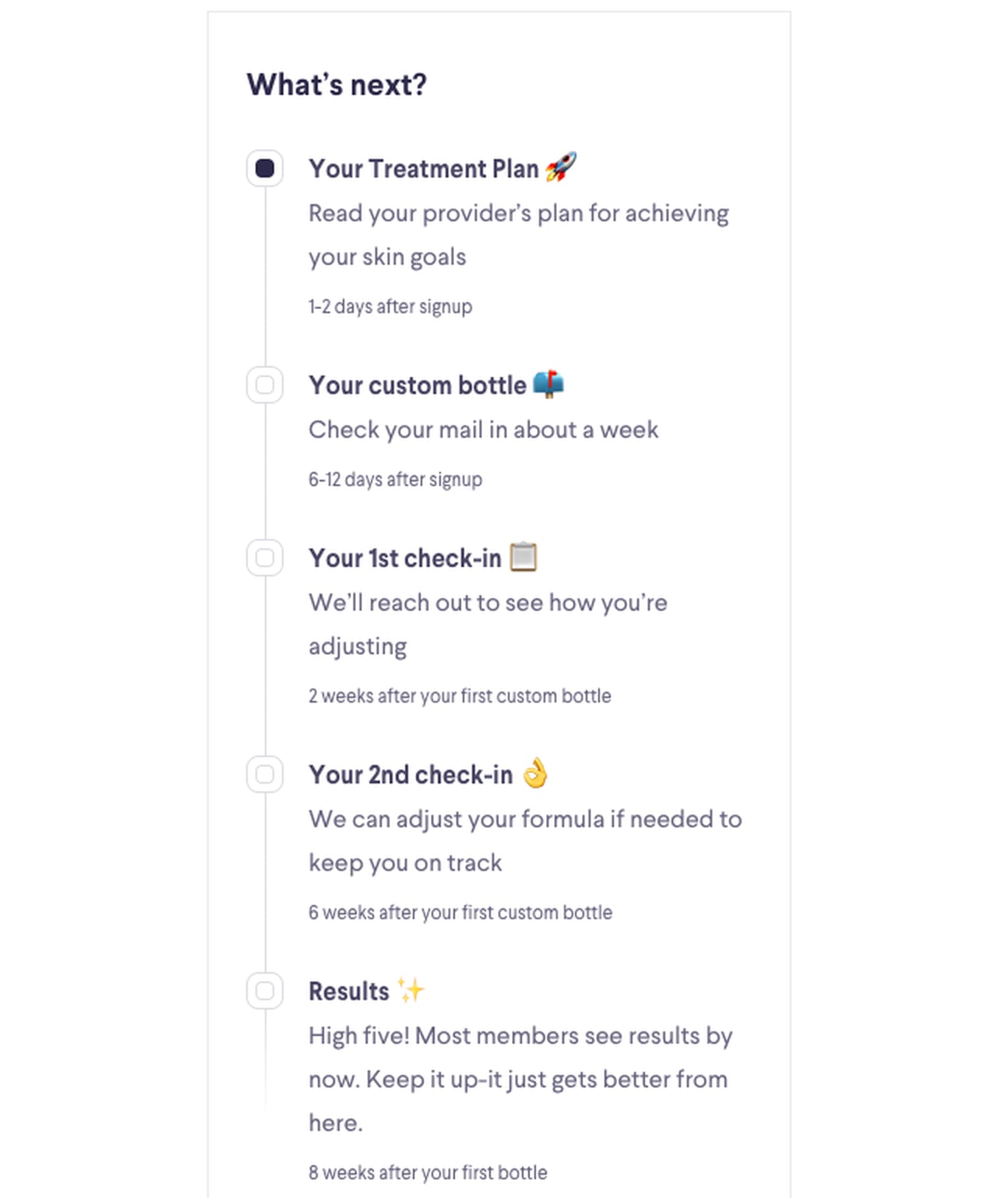 What's next?

Your Treatment Plan 🚀
Read your provider's plan for achieving your skin goals
1-2 days after signup

Your custom bottle 📫
Check your mail in about a week
6-12 days after signup

Your 1st check-in 📋
We'll reach out to see how you're adjusting
2 weeks after your first custom bottle

Your 2nd check-in 👌
We can adjust your formula if needed to keep you on track
6 weeks after your first custom bottle

Results ✨
High five! Most members see results by now. Keep it up-it just gets better from here.
8 weeks after your first bottle